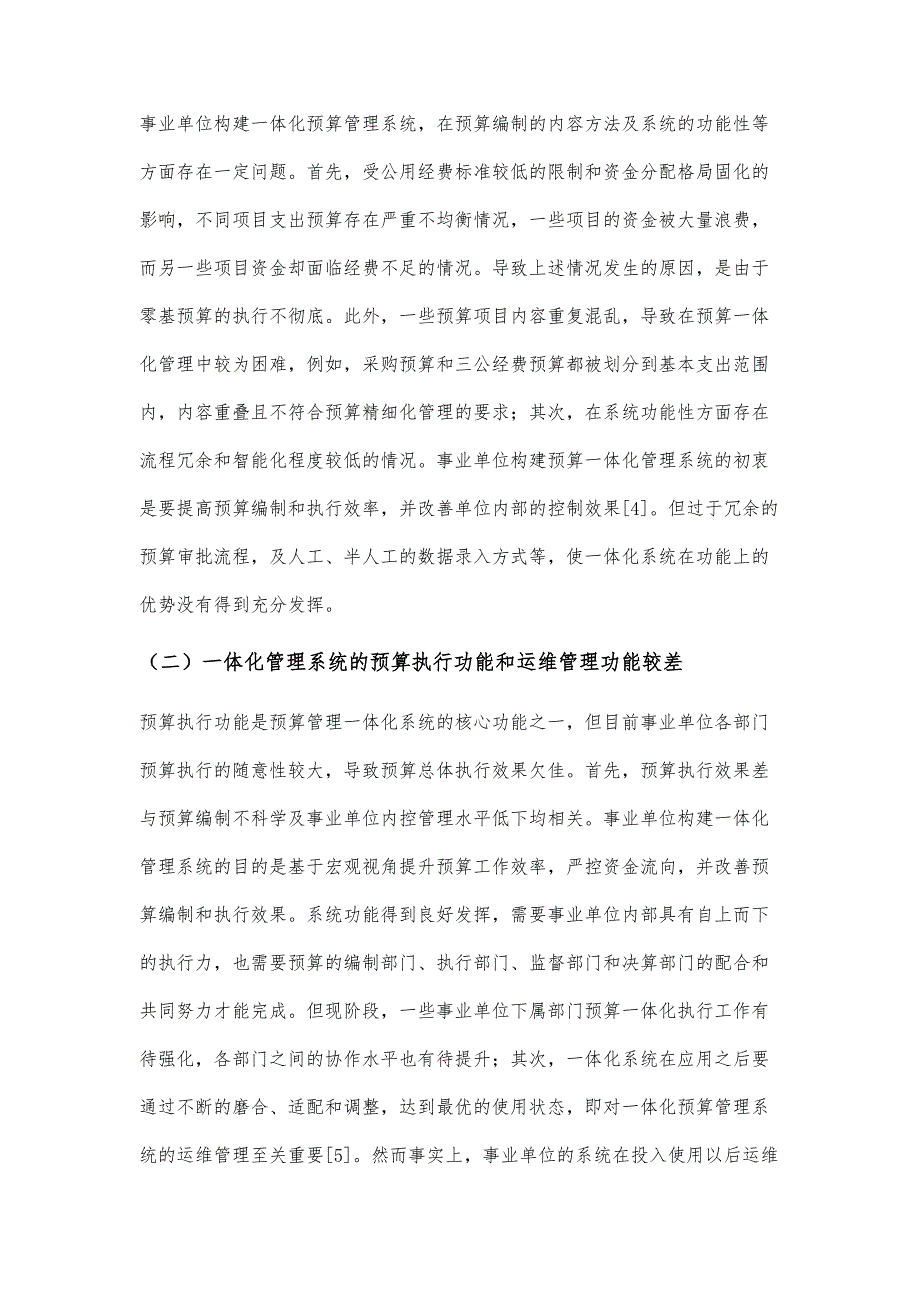 事业单位构建一体化预算管理系统，在预算编制的内容方法及系统的功能性等方面存在一定问题。首先，受公用经费标准较低的限制和资金分配格局固化的影响，不同项目支出预算存在严重不均衡情况，一些项目的资金被大量浪费，而另一些项目资金却面临经费不足的情况。导致上述情况发生的原因，是由于零基预算的执行不彻底。此外，一些预算项目内容重复混乱，导致在预算一体化管理中较为困难，例如，采购预算和三公经费预算都被划分到基本支出范围内，内容重叠且不符合预算精细化管理的要求；其次，在系统功能性方面存在流程冗余和智能化程度较低的情况。事业单位构建预算一体化管理系统的初衷是要提高预算编制和执行效率，并改善单位内部的控制效果[4]。但过于冗余的预算审批流程，及人工、半人工的数据录入方式等，使一体化系统在功能上的优势没有得到充分发挥。

（二）一体化管理系统的预算执行功能和运维管理功能较差

预算执行功能是预算管理一体化系统的核心功能之一，但目前事业单位各部门预算执行的随意性较大，导致预算总体执行效果欠佳。首先，预算执行效果差与预算编制不科学及事业单位内控管理水平低下均相关。事业单位构建一体化管理系统的目的是基于宏观视角提升预算工作效率，严控资金流向，并改善预算编制和执行效果。系统功能得到良好发挥，需要事业单位内部具有自上而下的执行力，也需要预算的编制部门、执行部门、监督部门和决算部门的配合和共同努力才能完成。但现阶段，一些事业单位下属部门预算一体化执行工作有待强化，各部门之间的协作水平也有待提升；其次，一体化系统在应用之后要通过不断的磨合、适配和调整，达到最优的使用状态，即对一体化预算管理系统的运维管理至关重要[5]。然而事实上，事业单位的系统在投入使用以后运维